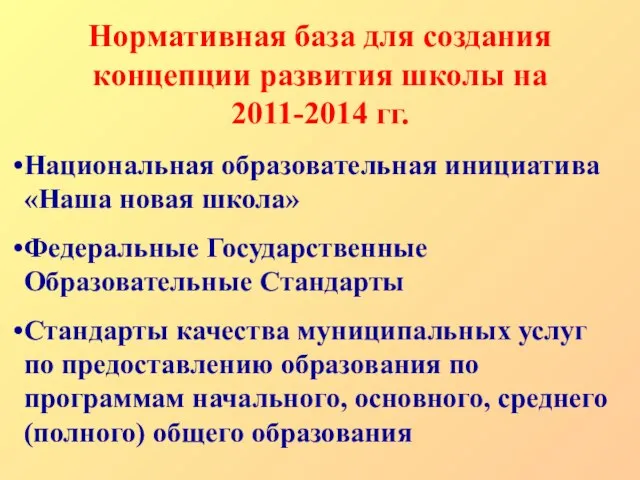 Нормативная база для создания концепции развития школы на 2011-2014 гг.

•Национальная образовательная инициатива «Наша новая школа»

•Федеральные Государственные Образовательные Стандарты

•Стандарты качества муниципальных услуг по предоставлению образования по программам начального, основного, среднего (полного) общего образования